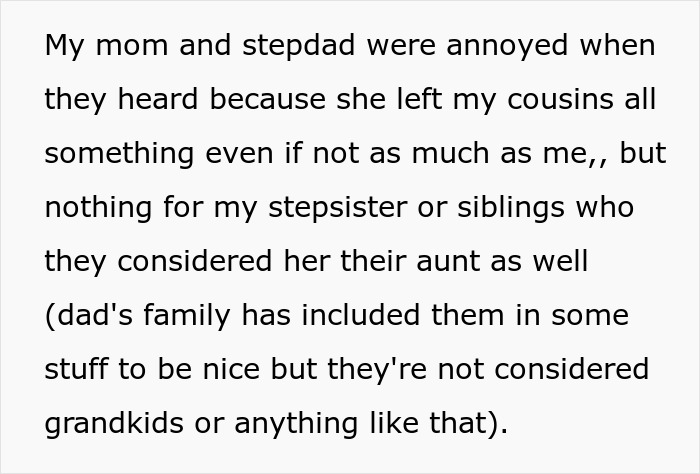 My mom and stepdad were annoyed when they heard because she left my cousins all something even if not as much as me,, but nothing for my stepsister or siblings who they considered her their aunt as well (dad's family has included them in some stuff to be nice but they're not considered grandkids or anything like that).